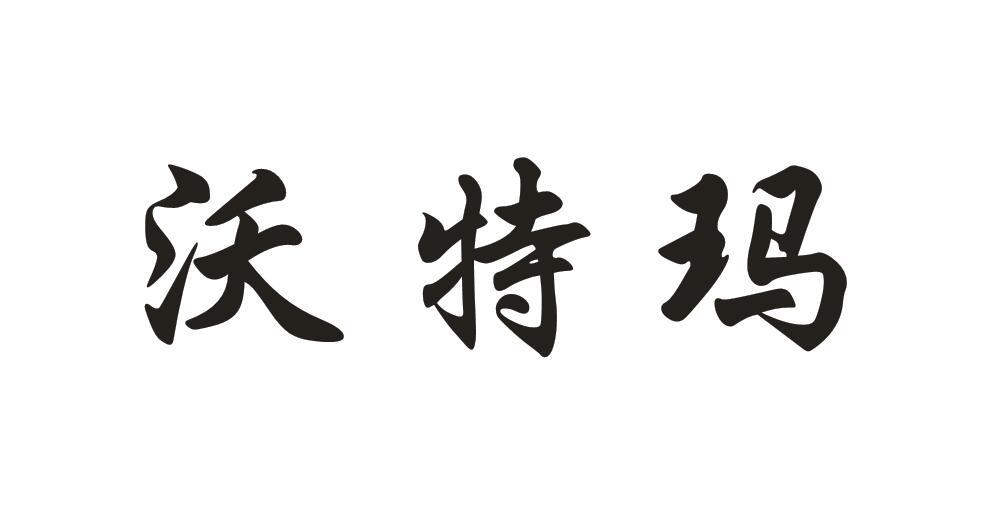 沃特玛